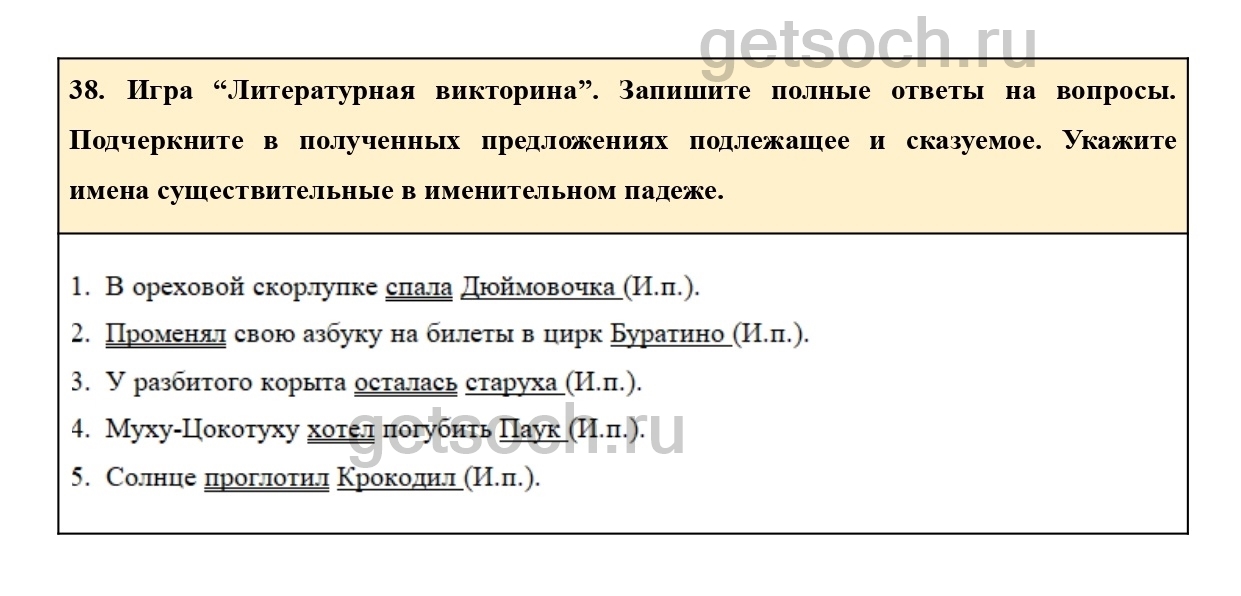 38. Игра "Литературная викторина". Запишите полные ответы на вопросы. Подчеркните в полученных предложениях подлежащее и сказуемое. Укажите имена существительные в именительном падеже.

1. В ореховой скорлупке спала Дюймовочка (И.п.).
2. Променял свою азбуку на билеты в цирк Буратино (И.п.).
3. У разбитого корыта осталась старуха (И.п.).
4. Муху-Цокотуху хотел погубить Паук (И.п.).
5. Солнце проглотил Крокодил (И.п.).

getsoch.ru